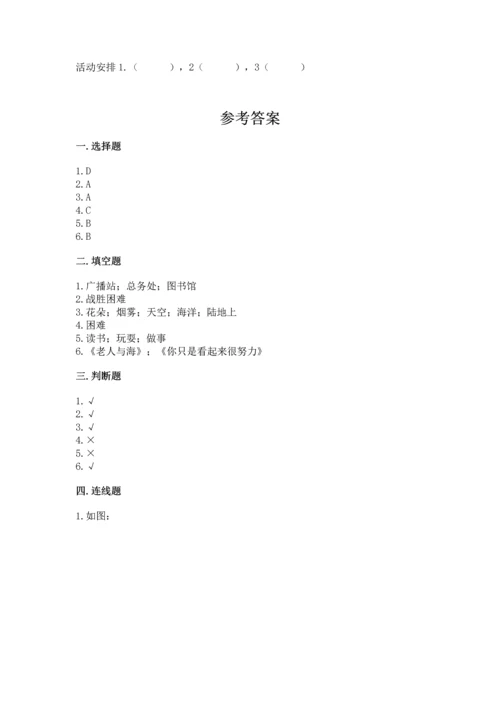 活动安排 1.（　　），2（　　），3（　　）

参考答案

一. 选择题

1. D
2. A
3. A
4. C
5. B
6. B

二. 填空题

1. 广播站；总务处；图书馆
2. 战胜困难
3. 花朵；烟雾；天空；海洋；陆地上
4. 困难
5. 读书；玩耍；做事
6. 《老人与海》；《你只是看起来很努力》

三. 判断题

1. √
2. √
3. √
4. ×
5. ×
6. √

四. 连线题

1. 如图：